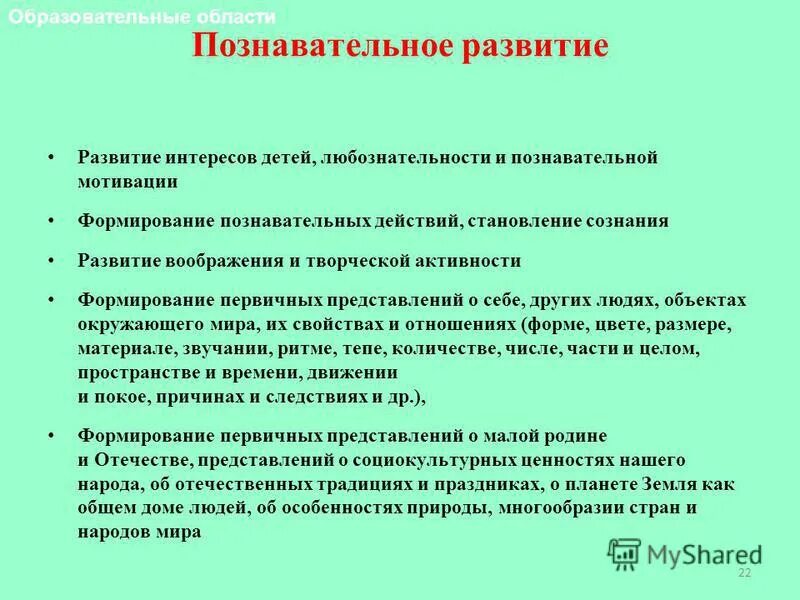 Образовательные области

Познавательное развитие

• Развитие интересов детей, любознательности и познавательной мотивации

• Формирование познавательных действий, становление сознания

• Развитие воображения и творческой активности

• Формирование первичных представлений о себе, других людях, объектах окружающего мира, их свойствах и отношениях (форме, цвете, размере, материале, звучании, ритме, тепе, количестве, числе, части и целом, пространстве и времени, движении и покое, причинах и следствиях и др.),

• Формирование первичных представлений о малой родине и Отечестве, представлений о социокультурных ценностях нашего народа, об отечественных традициях и праздниках, о планете Земля как общем доме людей, об особенностях природы, многообразии стран и народов мира

MyShared

22